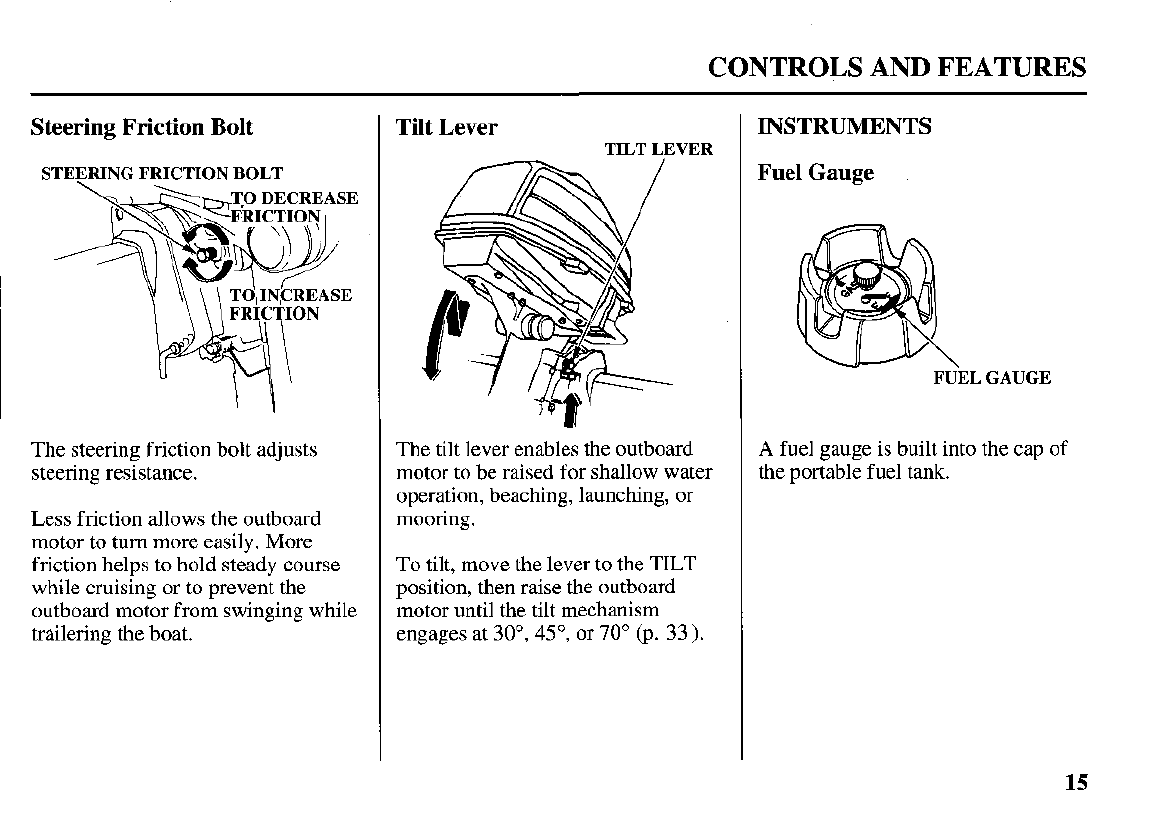 CONTROLS AND FEATURES

Steering Friction Bolt

STEERING FRICTION BOLT

TO DECREASE FRICTION

TO INCREASE FRICTION

The steering friction bolt adjusts steering resistance.

Less friction allows the outboard motor to turn more easily. More friction helps to hold steady course while cruising or to prevent the outboard motor from swinging while trailering the boat.

Tilt Lever

TILT LEVER

The tilt lever enables the outboard motor to be raised for shallow water operation, beaching, launching, or mooring.

To tilt, move the lever to the TILT position, then raise the outboard motor until the tilt mechanism engages at 30°, 45°, or 70° (p. 33).

INSTRUMENTS

Fuel Gauge

FUEL GAUGE

A fuel gauge is built into the cap of the portable fuel tank.

15